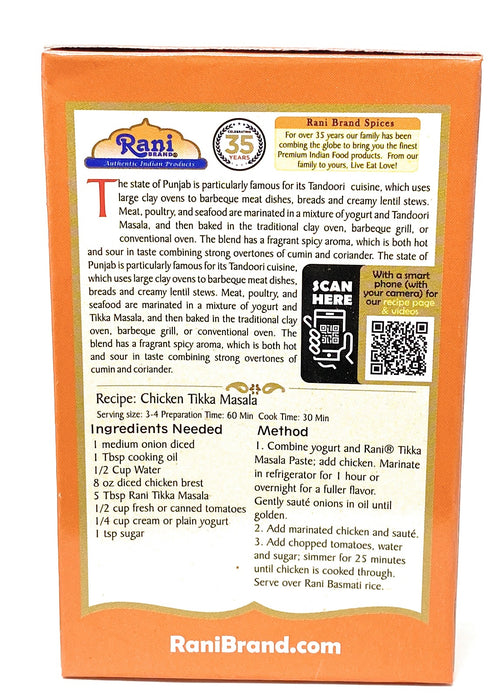 Rani BRAND®
Authentic Indian Products

CELEBRATING 35 YEARS

Rani Brand Spices
For over 35 years our family has been combing the globe to bring you the finest Premium Indian Food products. From our family to yours, Live Eat Love!

The state of Punjab is particularly famous for its Tandoori cuisine, which uses large clay ovens to barbeque meat dishes, breads and creamy lentil stews. Meat, poultry, and seafood are marinated in a mixture of yogurt and Tandoori Masala, and then baked in the traditional clay oven, barbeque grill, or conventional oven. The blend has a fragrant spicy aroma, which is both hot and sour in taste combining strong overtones of cumin and coriander. The state of Punjab is particularly famous for its Tandoori cuisine, which uses large clay ovens to barbeque meat dishes, breads and creamy lentil stews. Meat, poultry, and seafood are marinated in a mixture of yogurt and Tikka Masala, and then baked in the traditional clay oven, barbeque grill, or conventional oven. The blend has a fragrant spicy aroma, which is both hot and sour in taste combining strong overtones of cumin and coriander.

SCAN HERE

With a smart phone (with your camera) for our recipe page & videos

Recipe: Chicken Tikka Masala
Serving size: 3-4 Preparation Time: 60 Min Cook Time: 30 Min

Ingredients Needed
1 medium onion diced
1 Tbsp cooking oil
1/2 Cup Water
8 oz diced chicken brest
5 Tbsp Rani Tikka Masala
1/2 cup fresh or canned tomatoes
1/4 cup cream or plain yogurt
1 tsp sugar

Method
1. Combine yogurt and Rani® Tikka Masala Paste; add chicken. Marinate in refrigerator for 1 hour or overnight for a fuller flavor. Gently sauté onions in oil until golden.
2. Add marinated chicken and sauté.
3. Add chopped tomatoes, water and sugar; simmer for 25 minutes until chicken is cooked through. Serve over Rani Basmati rice.

RaniBrand.com